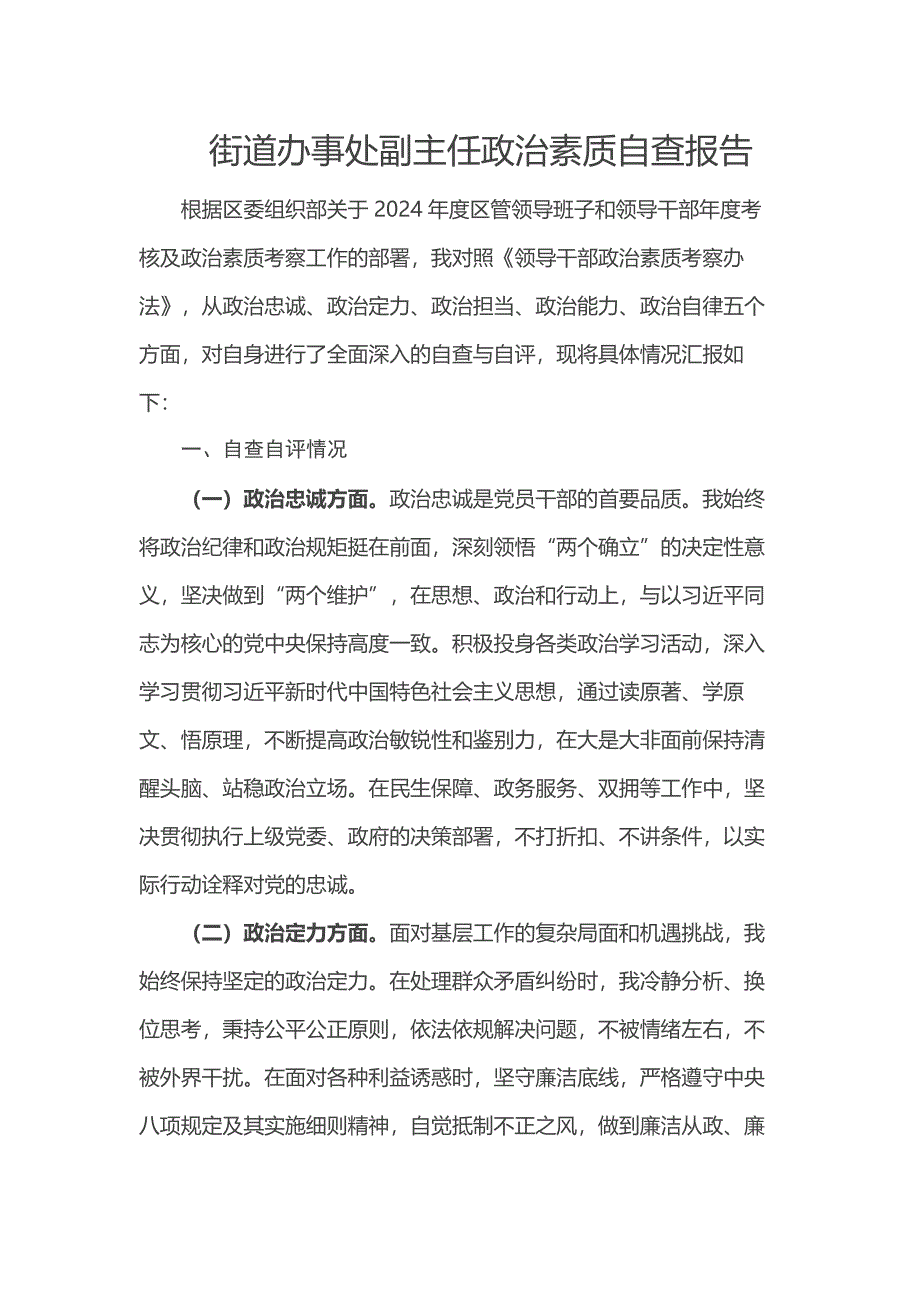 街道办事处副主任政治素质自查报告

根据区委组织部关于2024年度区管领导班子和领导干部年度考核及政治素质考察工作的部署，我对照《领导干部政治素质考察办法》，从政治忠诚、政治定力、政治担当、政治能力、政治自律五个方面，对自身进行了全面深入的自查与自评，现将具体情况汇报如下：

一、自查自评情况

（一）政治忠诚方面。政治忠诚是党员干部的首要品质。我始终将政治纪律和政治规矩挺在前面，深刻领悟“两个确立”的决定性意义，坚决做到“两个维护”，在思想、政治和行动上，与以习近平同志为核心的党中央保持高度一致。积极投身各类政治学习活动，深入学习贯彻习近平新时代中国特色社会主义思想，通过读原著、学原文、悟原理，不断提高政治敏锐性和鉴别力，在大是大非面前保持清醒头脑、站稳政治立场。在民生保障、政务服务、双拥等工作中，坚决贯彻执行上级党委、政府的决策部署，不打折扣、不讲条件，以实际行动诠释对党的忠诚。

（二）政治定力方面。面对基层工作的复杂局面和机遇挑战，我始终保持坚定的政治定力。在处理群众矛盾纠纷时，我冷静分析、换位思考，秉持公平公正原则，依法依规解决问题，不被情绪左右，不被外界干扰。在面对各种利益诱惑时，坚守廉洁底线，严格遵守中央八项规定及其实施细则精神，自觉抵制不正之风，做到廉洁从政、廉